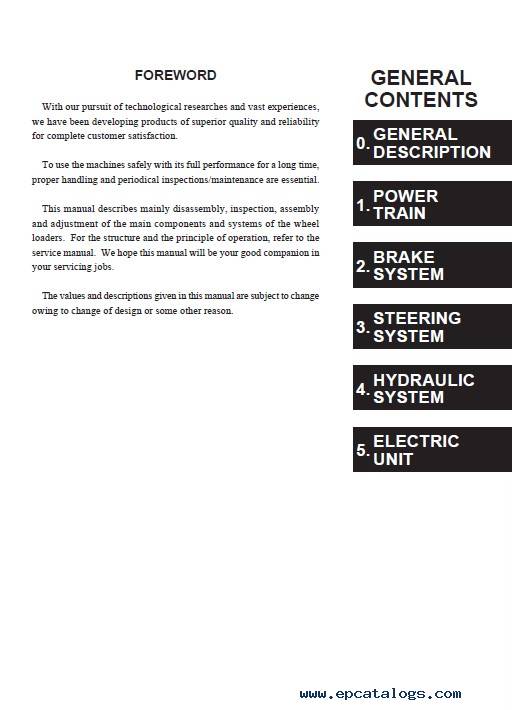 FOREWORD

With our pursuit of technological researches and vast experiences, we have been developing products of superior quality and reliability for complete customer satisfaction.

To use the machines safely with its full performance for a long time, proper handling and periodical inspections/maintenance are essential.

This manual describes mainly disassembly, inspection, assembly and adjustment of the main components and systems of the wheel loaders. For the structure and the principle of operation, refer to the service manual. We hope this manual will be your good companion in your servicing jobs.

The values and descriptions given in this manual are subject to change owing to change of design or some other reason.

GENERAL CONTENTS

0. GENERAL DESCRIPTION

1. POWER TRAIN

2. BRAKE SYSTEM

3. STEERING SYSTEM

4. HYDRAULIC SYSTEM

5. ELECTRIC UNIT

www.epcatalogs.com